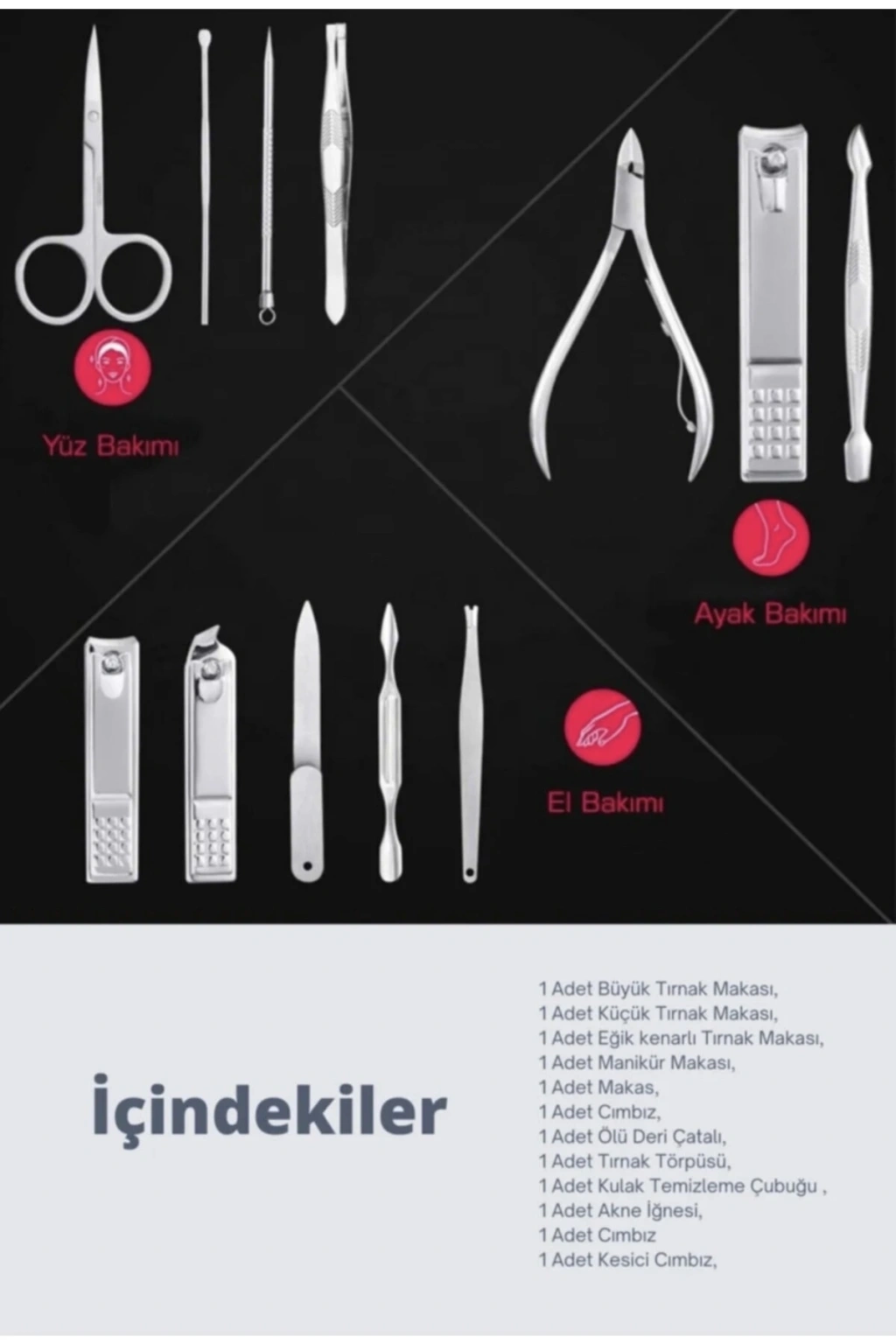 Yüz Bakımı

Ayak Bakımı

El Bakımı

İçindekiler

1 Adet Büyük Tırnak Makası,
1 Adet Küçük Tırnak Makası,
1 Adet Eğik kenarlı Tırnak Makası,
1 Adet Manikür Makası,
1 Adet Makas,
1 Adet Cımbız,
1 Adet Ölü Deri Çatalı,
1 Adet Tırnak Törpüsü,
1 Adet Kulak Temizleme Çubuğu ,
1 Adet Akne İğnesi,
1 Adet Cımbız
1 Adet Kesici Cımbız,